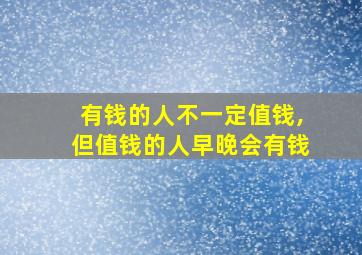 有钱的人不一定值钱，
但值钱的人早晚会有钱